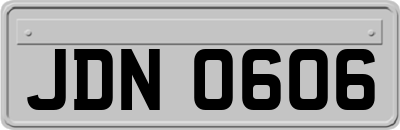 JDN 0606